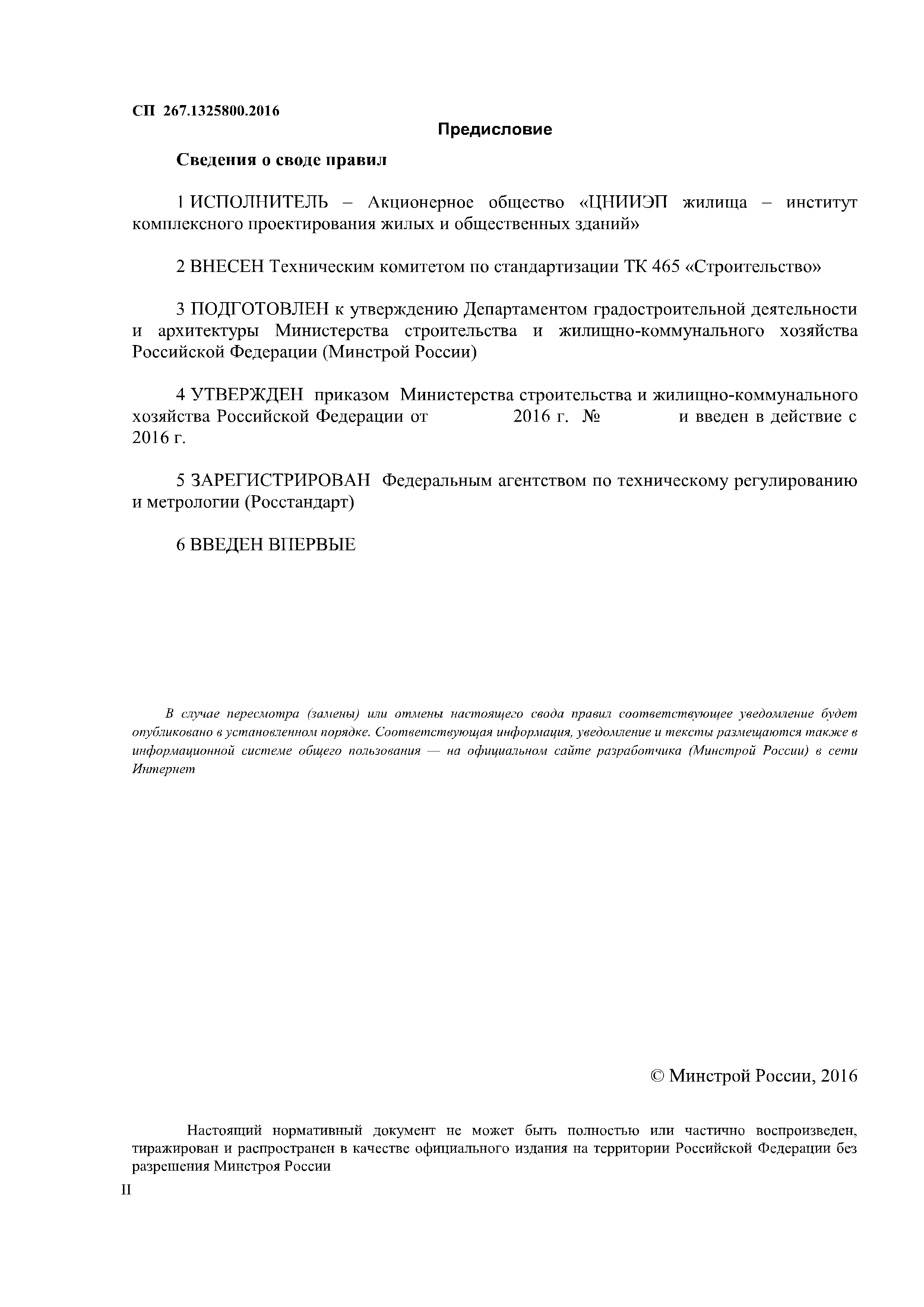 СП 267.1325800.2016

Предисловие

Сведения о своде правил

1 ИСПОЛНИТЕЛЬ – Акционерное общество «ЦНИИЭП жилища – институт комплексного проектирования жилых и общественных зданий»

2 ВНЕСЕН Техническим комитетом по стандартизации ТК 465 «Строительство»

3 ПОДГОТОВЛЕН к утверждению Департаментом градостроительной деятельности и архитектуры Министерства строительства и жилищно-коммунального хозяйства Российской Федерации (Минстрой России)

4 УТВЕРЖДЕН приказом Министерства строительства и жилищно-коммунального хозяйства Российской Федерации от 2016 г. № и введен в действие с 2016 г.

5 ЗАРЕГИСТРИРОВАН Федеральным агентством по техническому регулированию и метрологии (Росстандарт)

6 ВВЕДЕН ВПЕРВЫЕ

В случае пересмотра (замены) или отмены настоящего свода правил соответствующее уведомление будет опубликовано в установленном порядке. Соответствующая информация, уведомление и тексты размещаются также в информационной системе общего пользования — на официальном сайте разработчика (Минстрой России) в сети Интернет

© Минстрой России, 2016

Настоящий нормативный документ не может быть полностью или частично воспроизведен, тиражирован и распространен в качестве официального издания на территории Российской Федерации без разрешения Минстроя России

II